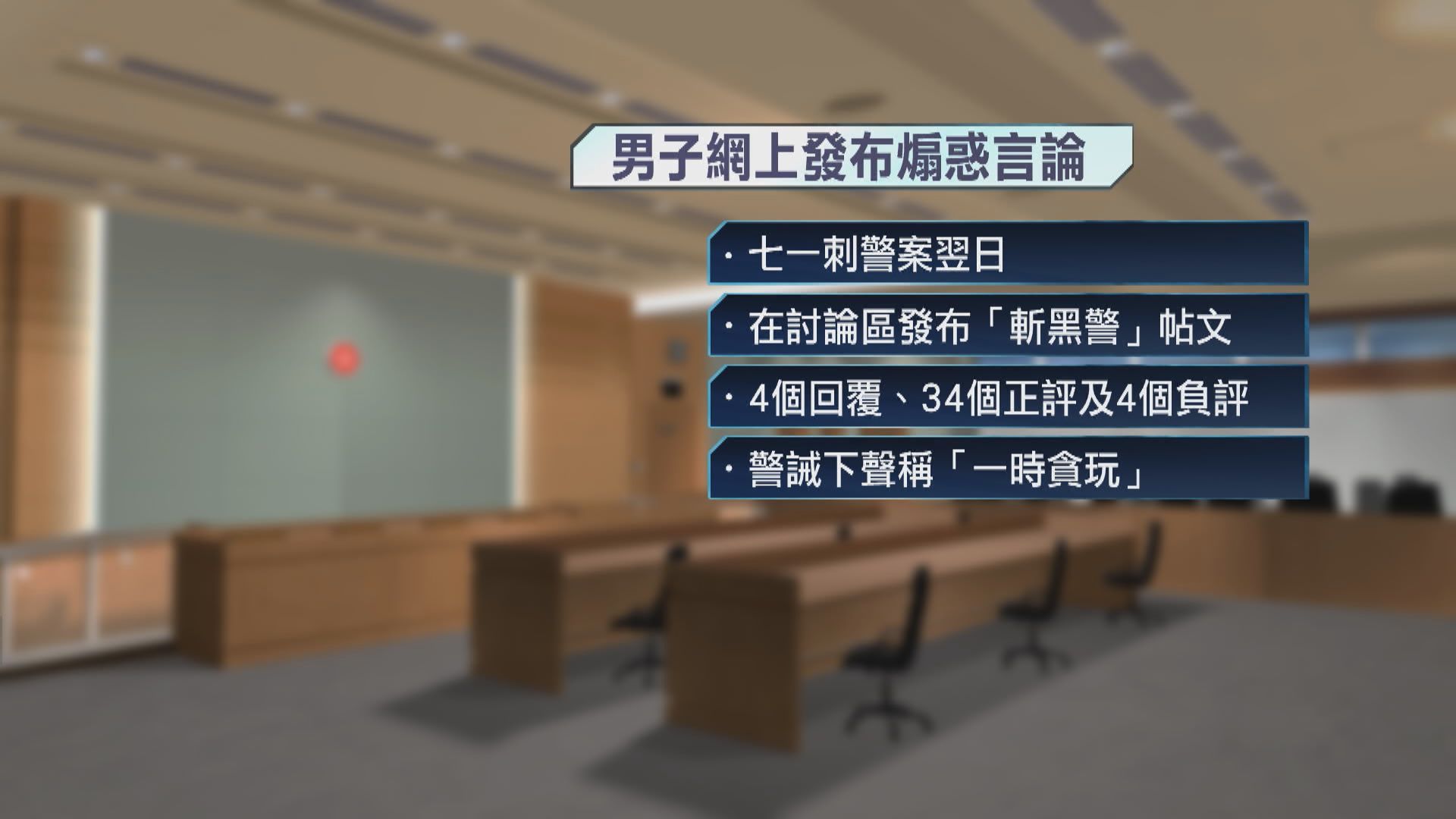 男子網上發布煽惑言論

· 七一刺警案翌日

· 在討論區發布「斬黑警」帖文

· 4個回覆、34個正評及4個負評

· 警誡下聲稱「一時貪玩」